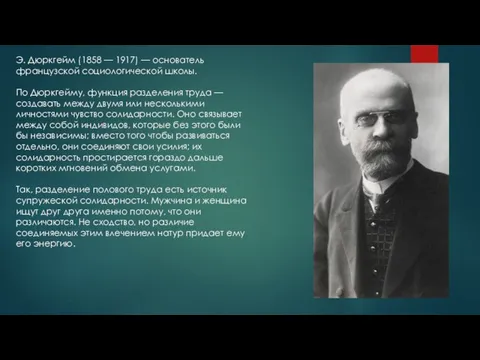 Э. Дюркгейм (1858 — 1917) — основатель французской социологической школы.

По Дюркгейму, функция разделения труда — создавать между двумя или несколькими личностями чувство солидарности. Оно связывает между собой индивидов, которые без этого были бы независимы; вместо того чтобы развиваться отдельно, они соединяют свои усилия; их солидарность простирается гораздо дальше коротких мгновений обмена услугами.

Так, разделение полового труда есть источник супружеской солидарности. Мужчина и женщина ищут друг друга именно потому, что они различаются. Не сходство, но различие соединяемых этим влечением натур придает ему его энергию.